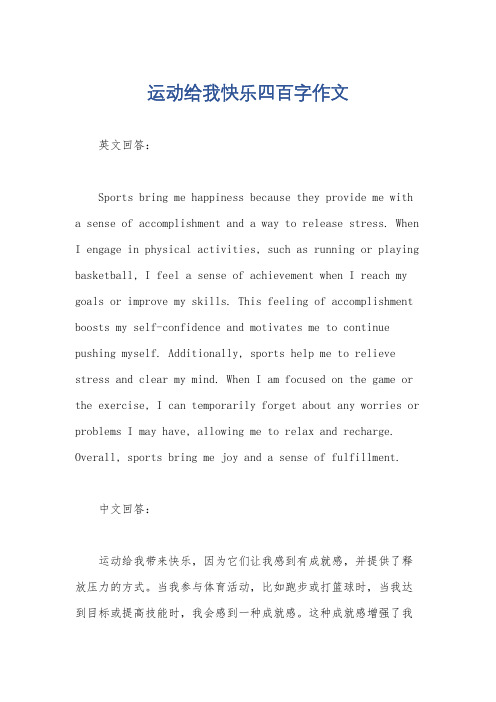 运动给我快乐四百字作文

英文回答：

Sports bring me happiness because they provide me with a sense of accomplishment and a way to release stress. When I engage in physical activities, such as running or playing basketball, I feel a sense of achievement when I reach my goals or improve my skills. This feeling of accomplishment boosts my self-confidence and motivates me to continue pushing myself. Additionally, sports help me to relieve stress and clear my mind. When I am focused on the game or the exercise, I can temporarily forget about any worries or problems I may have, allowing me to relax and recharge. Overall, sports bring me joy and a sense of fulfillment.

中文回答：

运动给我带来快乐，因为它们让我感到有成就感，并提供了释放压力的方式。当我参与体育活动，比如跑步或打篮球时，当我达到目标或提高技能时，我会感到一种成就感。这种成就感增强了我